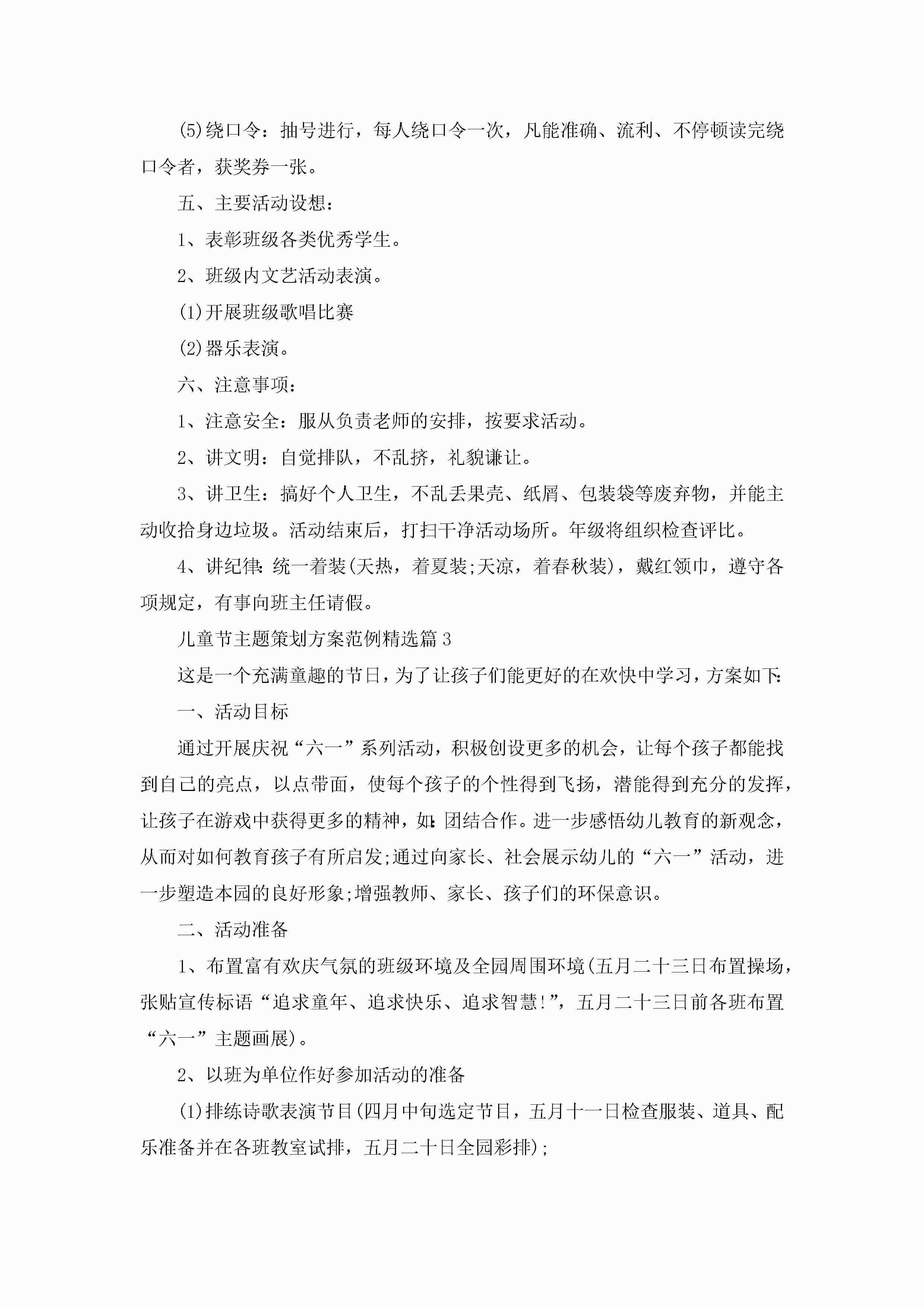 (5)绕口令：抽号进行，每人绕口令一次，凡能准确、流利、不停顿读完绕口令者，获奖券一张。

五、主要活动设想：

1、表彰班级各类优秀学生。

2、班级内文艺活动表演。

(1)开展班级歌唱比赛

(2)器乐表演。

六、注意事项：

1、注意安全：服从负责老师的安排，按要求活动。

2、讲文明：自觉排队，不乱挤，礼貌谦让。

3、讲卫生：搞好个人卫生，不乱丢果壳、纸屑、包装袋等废弃物，并能主动收拾身边垃圾。活动结束后，打扫干净活动场所。年级将组织检查评比。

4、讲纪律：统一着装(天热，着夏装;天凉，着春秋装)，戴红领巾，遵守各项规定，有事向班主任请假。

儿童节主题策划方案范例精选篇3

这是一个充满童趣的节日，为了让孩子们能更好的在欢快中学习，方案如下：

一、活动目标

通过开展庆祝“六一”系列活动，积极创设更多的机会，让每个孩子都能找到自己的亮点，以点带面，使每个孩子的个性得到飞扬，潜能得到充分的发挥，让孩子在游戏中获得更多的精神，如：团结合作。进一步感悟幼儿教育的新观念，从而对如何教育孩子有所启发;通过向家长、社会展示幼儿的“六一”活动，进一步塑造本园的良好形象;增强教师、家长、孩子们的环保意识。

二、活动准备

1、布置富有欢庆气氛的班级环境及全园周围环境(五月二十三日布置操场，张贴宣传标语“追求童年、追求快乐、追求智慧!”，五月二十三日前各班布置“六一”主题画展)。

2、以班为单位作好参加活动的准备

(1)排练诗歌表演节目(四月中旬选定节目，五月十一日检查服装、道具、配乐准备并在各班教室试排，五月二十日全园彩排);